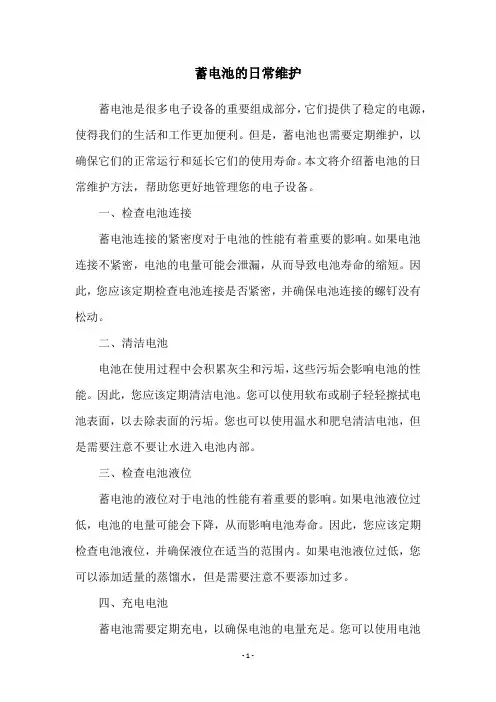 蓄电池的日常维护

蓄电池是很多电子设备的重要组成部分，它们提供了稳定的电源，使得我们的生活和工作更加便利。但是，蓄电池也需要定期维护，以确保它们的正常运行和延长它们的使用寿命。本文将介绍蓄电池的日常维护方法，帮助您更好地管理您的电子设备。

一、检查电池连接

蓄电池连接的紧密度对于电池的性能有着重要的影响。如果电池连接不紧密，电池的电量可能会泄漏，从而导致电池寿命的缩短。因此，您应该定期检查电池连接是否紧密，并确保电池连接的螺钉没有松动。

二、清洁电池

电池在使用过程中会积累灰尘和污垢，这些污垢会影响电池的性能。因此，您应该定期清洁电池。您可以使用软布或刷子轻轻擦拭电池表面，以去除表面的污垢。您也可以使用温水和肥皂清洁电池，但是需要注意不要让水进入电池内部。

三、检查电池液位

蓄电池的液位对于电池的性能有着重要的影响。如果电池液位过低，电池的电量可能会下降，从而影响电池寿命。因此，您应该定期检查电池液位，并确保液位在适当的范围内。如果电池液位过低，您可以添加适量的蒸馏水，但是需要注意不要添加过多。

四、充电电池

蓄电池需要定期充电，以确保电池的电量充足。您可以使用电池

- 1 -